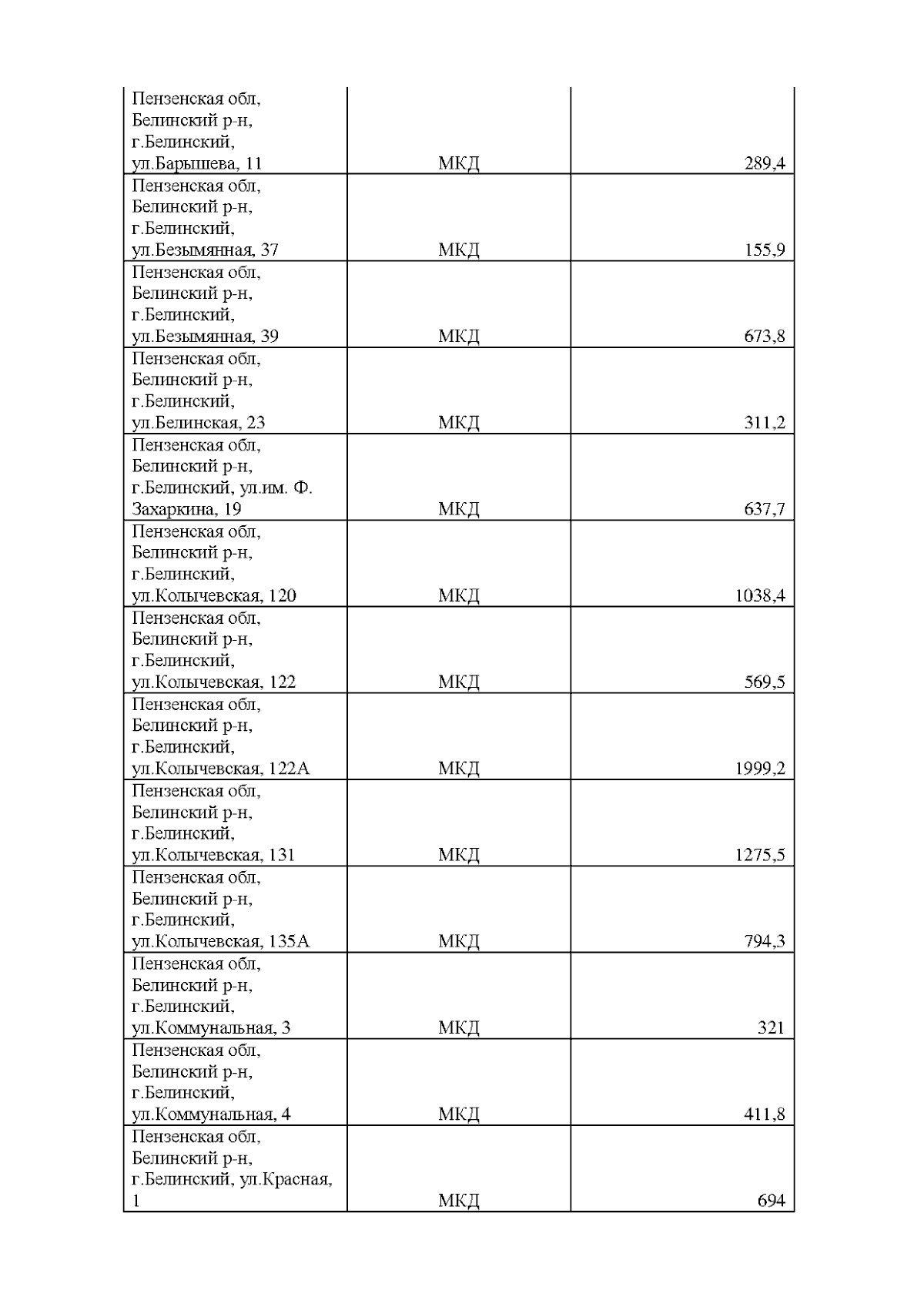 | | | |
|---|---|---|
| Пензенская обл, Белинский р-н, г.Белинский, ул.Барышева, 11 | МКД | 289,4 |
| Пензенская обл, Белинский р-н, г.Белинский, ул.Безымянная, 37 | МКД | 155,9 |
| Пензенская обл, Белинский р-н, г.Белинский, ул.Безымянная, 39 | МКД | 673,8 |
| Пензенская обл, Белинский р-н, г.Белинский, ул.Белинская, 23 | МКД | 311,2 |
| Пензенская обл, Белинский р-н, г.Белинский, ул.им. Ф. Захаркина, 19 | МКД | 637,7 |
| Пензенская обл, Белинский р-н, г.Белинский, ул.Колычевская, 120 | МКД | 1038,4 |
| Пензенская обл, Белинский р-н, г.Белинский, ул.Колычевская, 122 | МКД | 569,5 |
| Пензенская обл, Белинский р-н, г.Белинский, ул.Колычевская, 122А | МКД | 1999,2 |
| Пензенская обл, Белинский р-н, г.Белинский, ул.Колычевская, 131 | МКД | 1275,5 |
| Пензенская обл, Белинский р-н, г.Белинский, ул.Колычевская, 135А | МКД | 794,3 |
| Пензенская обл, Белинский р-н, г.Белинский, ул.Коммунальная, 3 | МКД | 321 |
| Пензенская обл, Белинский р-н, г.Белинский, ул.Коммунальная, 4 | МКД | 411,8 |
| Пензенская обл, Белинский р-н, г.Белинский, ул.Красная, 1 | МКД | 694 |